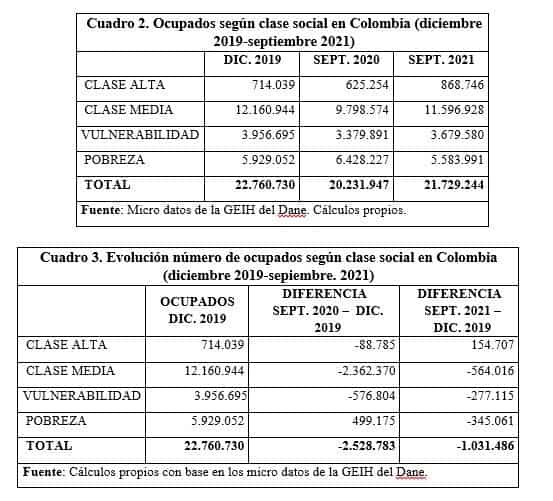 Cuadro 2. Ocupados según clase social en Colombia (diciembre 2019-septiembre 2021)

| | DIC. 2019 | SEPT. 2020 | SEPT. 2021 |
|---|---|---|---|
| CLASE ALTA | 714.039 | 625.254 | 868.746 |
| CLASE MEDIA | 12.160.944 | 9.798.574 | 11.596.928 |
| VULNERABILIDAD | 3.956.695 | 3.379.891 | 3.679.580 |
| POBREZA | 5.929.052 | 6.428.227 | 5.583.991 |
| TOTAL | 22.760.730 | 20.231.947 | 21.729.244 |

Fuente: Micro datos de la GEIH del Dane. Cálculos propios.

Cuadro 3. Evolución número de ocupados según clase social en Colombia (diciembre 2019-sepiembre. 2021)

| | OCUPADOS DIC. 2019 | DIFERENCIA SEPT. 2020 – DIC. 2019 | DIFERENCIA SEPT. 2021 – DIC. 2019 |
|---|---|---|---|
| CLASE ALTA | 714.039 | -88.785 | 154.707 |
| CLASE MEDIA | 12.160.944 | -2.362.370 | -564.016 |
| VULNERABILIDAD | 3.956.695 | -576.804 | -277.115 |
| POBREZA | 5.929.052 | 499.175 | -345.061 |
| TOTAL | 22.760.730 | -2.528.783 | -1.031.486 |

Fuente: Cálculos propios con base en los micro datos de la GEIH del Dane.